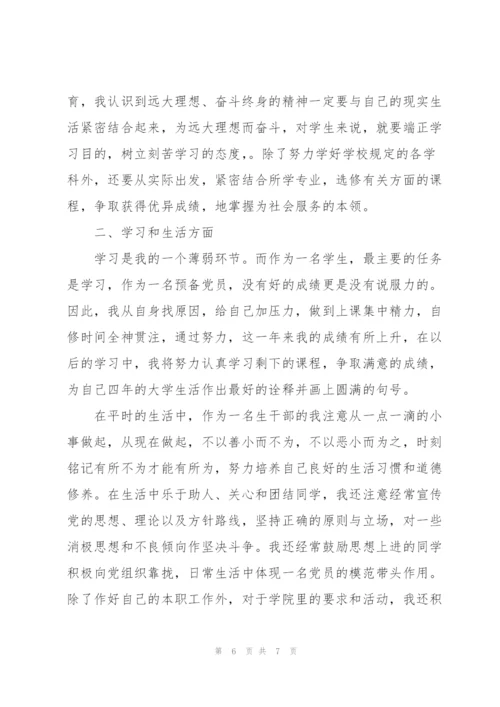 育，我认识到远大理想、奋斗终身的精神一定要与自己的现实生活紧密结合起来，为远大理想而奋斗，对学生来说，就要端正学习目的，树立刻苦学习的态度，。除了努力学好学校规定的各学科外，还要从实际出发，紧密结合所学专业，选修有关方面的课程，争取获得优异成绩，地掌握为社会服务的本领。

二、学习和生活方面

学习是我的一个薄弱环节。而作为一名学生，最主要的任务是学习，作为一名预备党员，没有好的成绩更是没有说服力的。因此，我从自身找原因，给自己加压力，做到上课集中精力，自修时间全神贯注，通过努力，这一年来我的成绩有所上升，在以后的学习中，我将努力认真学习剩下的课程，争取满意的成绩，为自己四年的大学生活作出最好的诠释并画上圆满的句号。

在平时的生活中，作为一名生干部的我注意从一点一滴的小事做起，从现在做起，不以善小而不为，不以恶小而为之，时刻铭记有所不为才能有所为，努力培养自己良好的生活习惯和道德修养。在生活中乐于助人、关心和团结同学，我还注意经常宣传党的思想、理论以及方针路线，坚持正确的原则与立场，对一些消极思想和不良倾向作坚决斗争。我还经常鼓励思想上进的同学积极向党组织靠拢，日常生活中体现一名党员的模范带头作用。除了作好自己的本职工作外，对于学院里的要求和活动，我还积

第 6 页 共 7 页